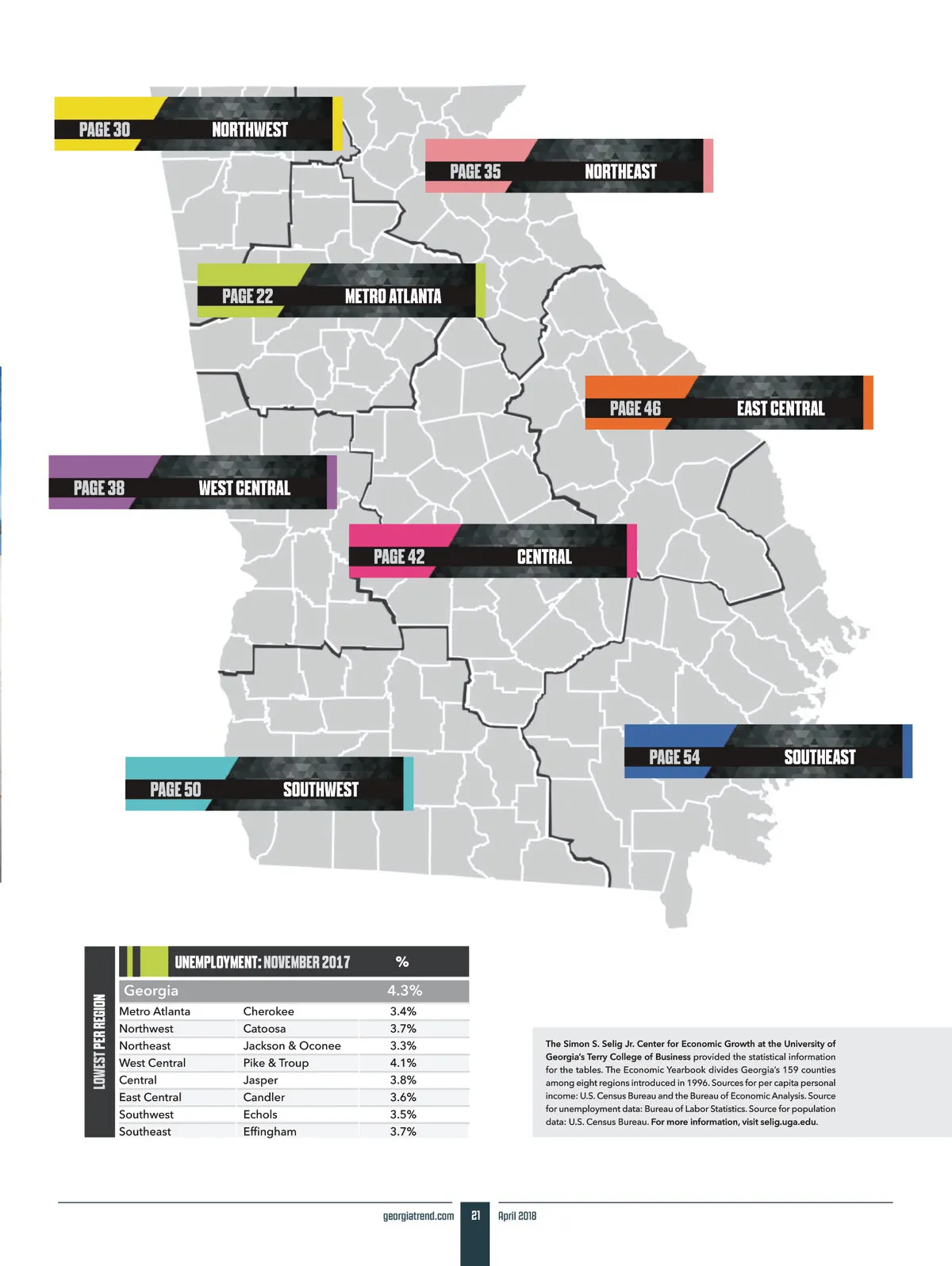 PAGE 30 NORTHWEST

PAGE 35 NORTHEAST

PAGE 22 METRO ATLANTA

PAGE 46 EAST CENTRAL

PAGE 38 WEST CENTRAL

PAGE 42 CENTRAL

PAGE 54 SOUTHEAST

PAGE 50 SOUTHWEST

LOWEST PER REGION

| UNEMPLOYMENT: NOVEMBER 2017 | | % |
|---|---|---|
| Georgia | | 4.3% |
| Metro Atlanta | Cherokee | 3.4% |
| Northwest | Catoosa | 3.7% |
| Northeast | Jackson & Oconee | 3.3% |
| West Central | Pike & Troup | 4.1% |
| Central | Jasper | 3.8% |
| East Central | Candler | 3.6% |
| Southwest | Echols | 3.5% |
| Southeast | Effingham | 3.7% |

The Simon S. Selig Jr. Center for Economic Growth at the University of Georgia's Terry College of Business provided the statistical information for the tables. The Economic Yearbook divides Georgia's 159 counties among eight regions introduced in 1996. Sources for per capita personal income: U.S. Census Bureau and the Bureau of Economic Analysis. Source for unemployment data: Bureau of Labor Statistics. Source for population data: U.S. Census Bureau. For more information, visit selig.uga.edu.

georgiatrend.com 21 April 2018